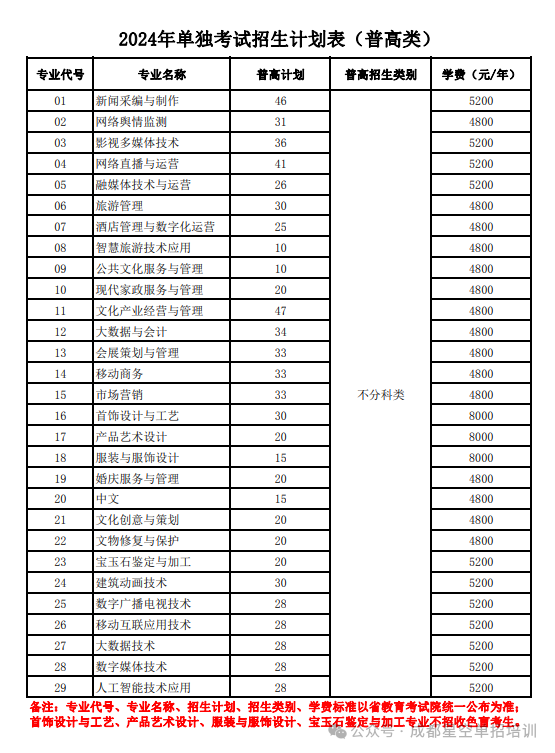 2024年单独考试招生计划表（普高类）

| 专业代号 | 专业名称 | 普高计划 | 普高招生类别 | 学费（元/年） |
|---|---|---|---|---|
| 01 | 新闻采编与制作 | 46 | 不分科类 | 5200 |
| 02 | 网络舆情监测 | 31 | | 4800 |
| 03 | 影视多媒体技术 | 36 | | 5200 |
| 04 | 网络直播与运营 | 41 | | 5200 |
| 05 | 融媒体技术与运营 | 26 | | 5200 |
| 06 | 旅游管理 | 30 | | 4800 |
| 07 | 酒店管理与数字化运营 | 25 | | 4800 |
| 08 | 智慧旅游技术应用 | 10 | | 4800 |
| 09 | 公共文化服务与管理 | 10 | | 4800 |
| 10 | 现代家政服务与管理 | 20 | | 4800 |
| 11 | 文化产业经营与管理 | 47 | | 4800 |
| 12 | 大数据与会计 | 34 | | 4800 |
| 13 | 会展策划与管理 | 33 | | 4800 |
| 14 | 移动商务 | 33 | | 4800 |
| 15 | 市场营销 | 33 | | 4800 |
| 16 | 首饰设计与工艺 | 30 | | 8000 |
| 17 | 产品艺术设计 | 20 | | 8000 |
| 18 | 服装与服饰设计 | 15 | | 8000 |
| 19 | 婚庆服务与管理 | 20 | | 4800 |
| 20 | 中文 | 15 | | 4800 |
| 21 | 文化创意与策划 | 20 | | 4800 |
| 22 | 文物修复与保护 | 20 | | 4800 |
| 23 | 宝玉石鉴定与加工 | 20 | | 5200 |
| 24 | 建筑动画技术 | 30 | | 5200 |
| 25 | 数字广播电视技术 | 28 | | 5200 |
| 26 | 移动互联应用技术 | 28 | | 5200 |
| 27 | 大数据技术 | 28 | | 5200 |
| 28 | 数字媒体技术 | 28 | | 5200 |
| 29 | 人工智能技术应用 | 28 | | 5200 |

备注：专业代号、专业名称、招生计划、招生类别、学费标准以省教育考试院统一公布为准；首饰设计与工艺、产品艺术设计、服装与服饰设计、宝玉石鉴定与加工专业不招收色盲考生。

公众号 · 成都星空单招培训